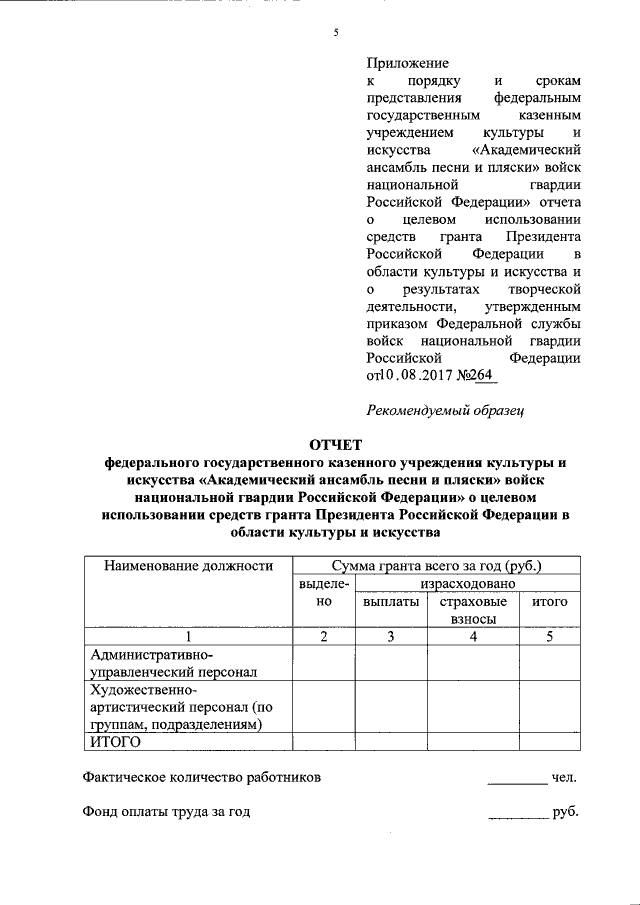 5

Приложение к порядку и срокам представления федеральным государственным казенным учреждением культуры и искусства «Академический ансамбль песни и пляски» войск национальной гвардии Российской Федерации» отчета о целевом использовании средств гранта Президента Российской Федерации в области культуры и искусства и о результатах творческой деятельности, утвержденным приказом Федеральной службы войск национальной гвардии Российской Федерации от10.08.2017 №264

Рекомендуемый образец

ОТЧЕТ
федерального государственного казенного учреждения культуры и искусства «Академический ансамбль песни и пляски» войск национальной гвардии Российской Федерации» о целевом использовании средств гранта Президента Российской Федерации в области культуры и искусства

| Наименование должности | Сумма гранта всего за год (руб.) | | | |
|---|---|---|---|---|
| | выделено | израсходовано | | |
| | | выплаты | страховые взносы | итого |
| 1 | 2 | 3 | 4 | 5 |
| Административно-управленческий персонал | | | | |
| Художественно-артистический персонал (по группам, подразделениям) | | | | |
| ИТОГО | | | | |

Фактическое количество работников ________ чел.

Фонд оплаты труда за год ________ руб.